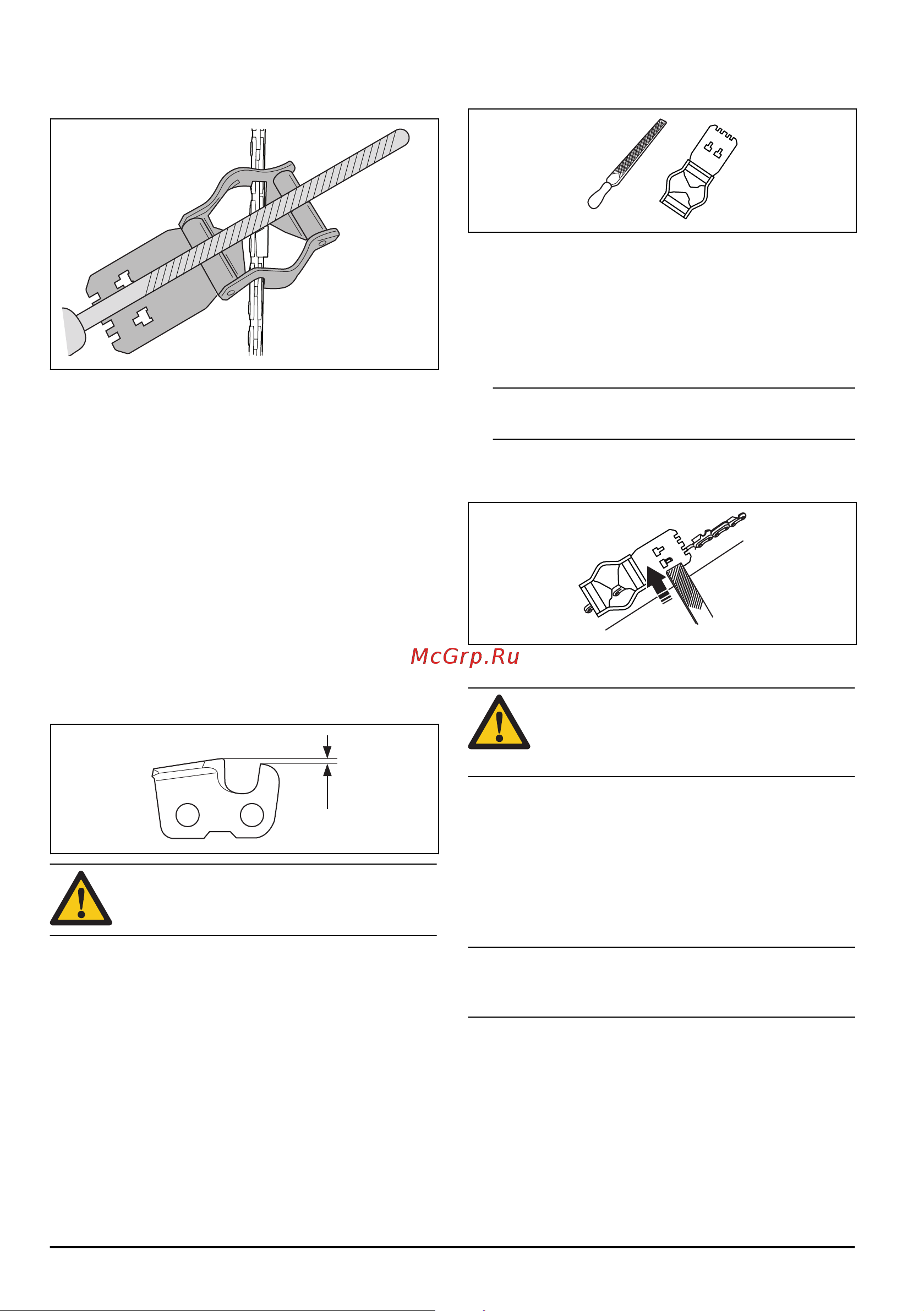 McGrp.Ru